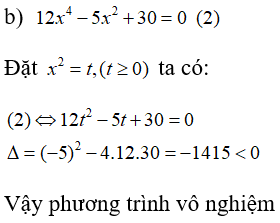 b) $12x^4 - 5x^2 + 30 = 0$ (2)

Đặt $x^2 = t, (t \geq 0)$ ta có:

$(2) \Leftrightarrow 12t^2 - 5t + 30 = 0$
$\Delta = (-5)^2 - 4.12.30 = -1415 < 0$

Vậy phương trình vô nghiệm